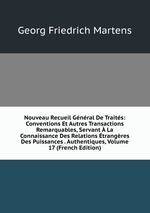 Georg Friedrich Martens

Nouveau Recueil Général De Traités: Conventions Et Autres Transactions Remarquables, Servant À La Connaissance Des Relations Étrangères Des Puissances . Authentiques, Volume 17 (French Edition)